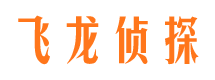 飞龙侦探